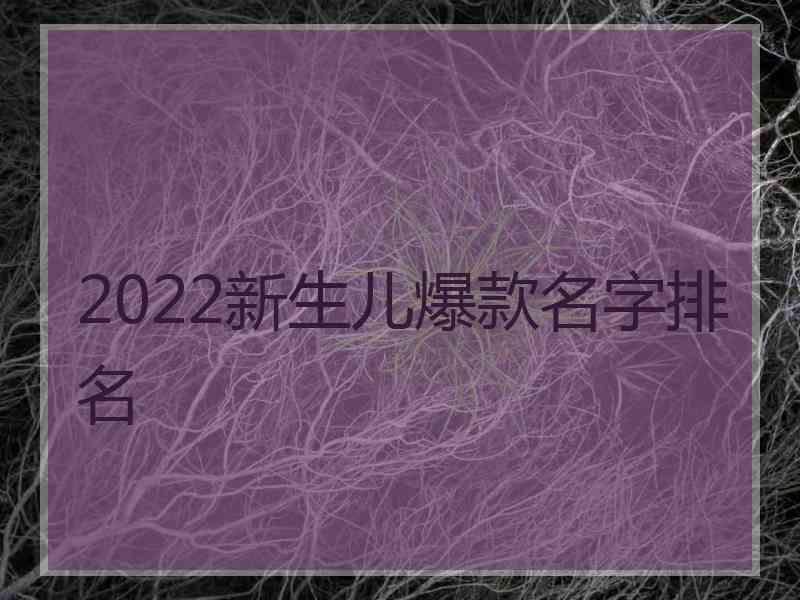 2022新生儿爆款名字排名